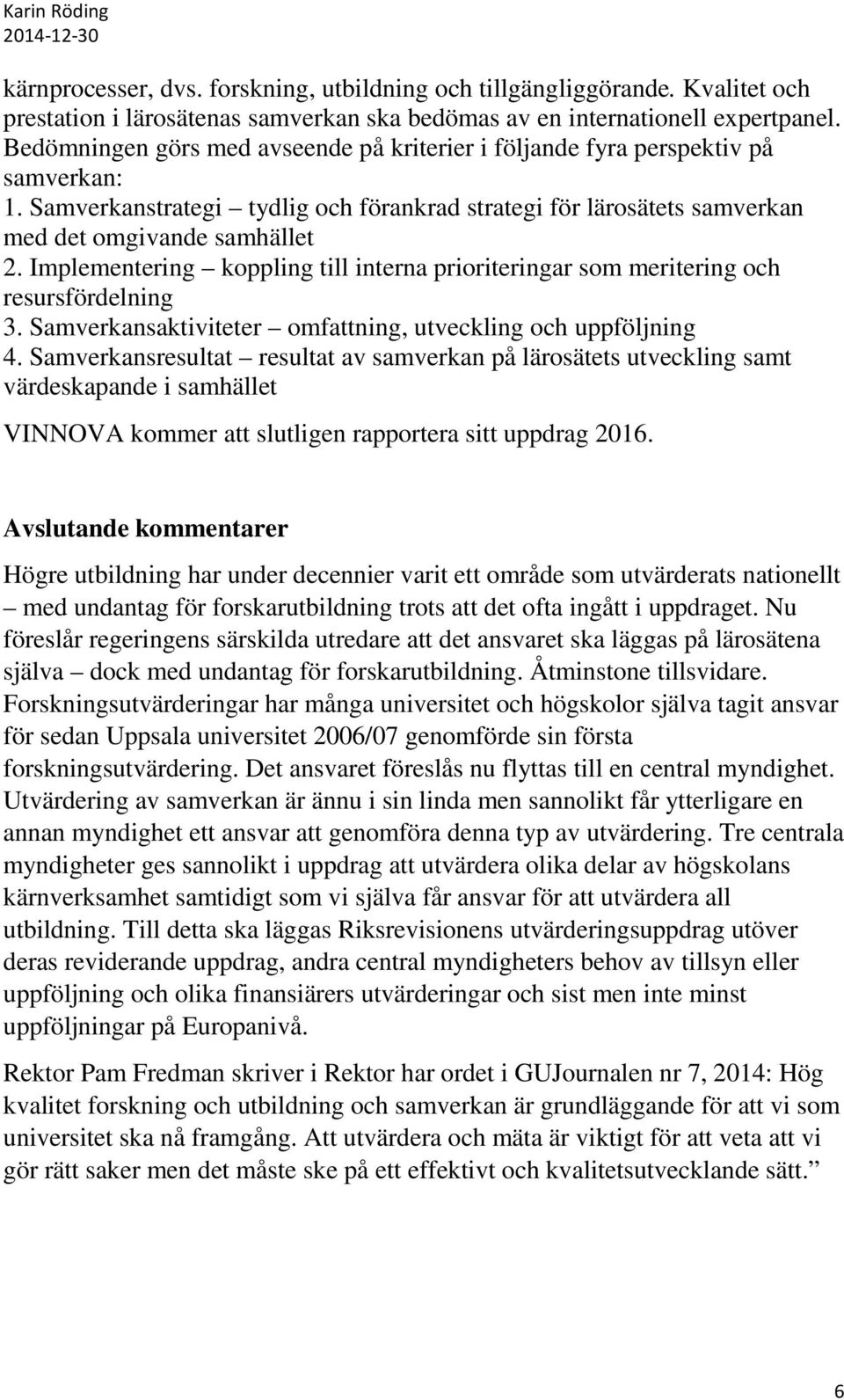 Karin Röding
2014-12-30

kärnprocesser, dvs. forskning, utbildning och tillgängliggörande. Kvalitet och prestation i lärosätenas samverkan ska bedömas av en internationell expertpanel. Bedömningen görs med avseende på kriterier i följande fyra perspektiv på samverkan:
1. Samverkanstrategi – tydlig och förankrad strategi för lärosätets samverkan med det omgivande samhället
2. Implementering – koppling till interna prioriteringar som meritering och resursfördelning
3. Samverkansaktiviteter – omfattning, utveckling och uppföljning
4. Samverkansresultat – resultat av samverkan på lärosätets utveckling samt värdeskapande i samhället

VINNOVA kommer att slutligen rapportera sitt uppdrag 2016.

Avslutande kommentarer

Högre utbildning har under decennier varit ett område som utvärderats nationellt – med undantag för forskarutbildning trots att det ofta ingått i uppdraget. Nu föreslår regeringens särskilda utredare att det ansvaret ska läggas på lärosätena själva – dock med undantag för forskarutbildning. Åtminstone tillsvidare. Forskningsutvärderingar har många universitet och högskolor själva tagit ansvar för sedan Uppsala universitet 2006/07 genomförde sin första forskningsutvärdering. Det ansvaret föreslås nu flyttas till en central myndighet. Utvärdering av samverkan är ännu i sin linda men sannolikt får ytterligare en annan myndighet ett ansvar att genomföra denna typ av utvärdering. Tre centrala myndigheter ges sannolikt i uppdrag att utvärdera olika delar av högskolans kärnverksamhet samtidigt som vi själva får ansvar för att utvärdera all utbildning. Till detta ska läggas Riksrevisionens utvärderingsuppdrag utöver deras reviderande uppdrag, andra central myndigheters behov av tillsyn eller uppföljning och olika finansiärers utvärderingar och sist men inte minst uppföljningar på Europanivå.

Rektor Pam Fredman skriver i Rektor har ordet i GUJournalen nr 7, 2014: Hög kvalitet forskning och utbildning och samverkan är grundläggande för att vi som universitet ska nå framgång. Att utvärdera och mäta är viktigt för att veta att vi gör rätt saker men det måste ske på ett effektivt och kvalitetsutvecklande sätt.”

6